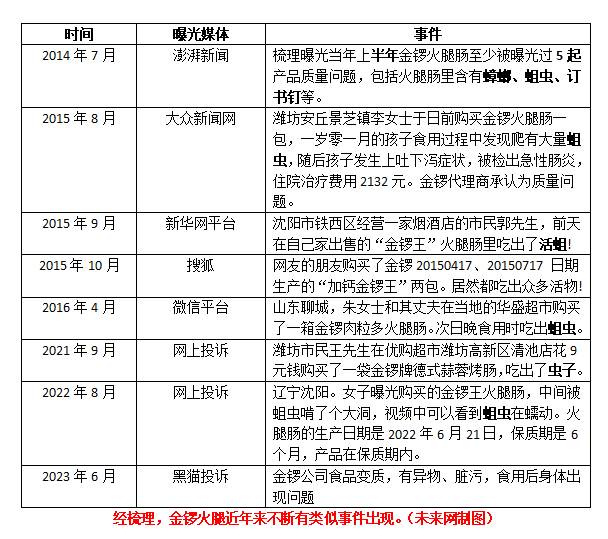 | 时间 | 曝光媒体 | 事件 |
|---|---|---|
| 2014 年 7 月 | 澎湃新闻 | 梳理曝光当年上半年金锣火腿肠至少被曝光过 5 起产品质量问题，包括火腿肠里含有蟑螂、蛆虫、订书钉等。 |
| 2015 年 8 月 | 大众新闻网 | 潍坊安丘景芝镇李女士于日前购买金锣火腿肠一包，一岁零一月的孩子食用过程中发现爬有大量蛆虫，随后孩子发生上吐下泻症状，被检出急性肠炎，住院治疗费用 2132 元。金锣代理商承认为质量问题。 |
| 2015 年 9 月 | 新华网平台 | 沈阳市铁西区经营一家烟酒店的市民郭先生，前天在自己家出售的“金锣王”火腿肠里吃出了活蛆! |
| 2015 年 10 月 | 搜狐 | 网友的朋友购买了金锣 20150417、20150717 日期生产的“加钙金锣王”两包。居然都吃出众多活物! |
| 2016 年 4 月 | 微信平台 | 山东聊城，朱女士和其丈夫在当地的华盛超市购买了一箱金锣肉粒多火腿肠。次日晚食用时吃出蛆虫。 |
| 2021 年 9 月 | 网上投诉 | 潍坊市民王先生在优购超市潍坊高新区清池店花 9 元钱购买了一袋金锣牌德式蒜蓉烤肠，吃出了虫子。 |
| 2022 年 8 月 | 网上投诉 | 辽宁沈阳。女子曝光购买的金锣王火腿肠，中间被蛆虫啃了个大洞，视频中可以看到蛆虫在蠕动。火腿肠的生产日期是 2022 年 6 月 21 日，保质期是 6 个月，产品在保质期内。 |
| 2023 年 6 月 | 黑猫投诉 | 金锣公司食品变质，有异物、脏污，食用后身体出现问题 |

经梳理，金锣火腿近年来不断有类似事件出现。（未来网制图）